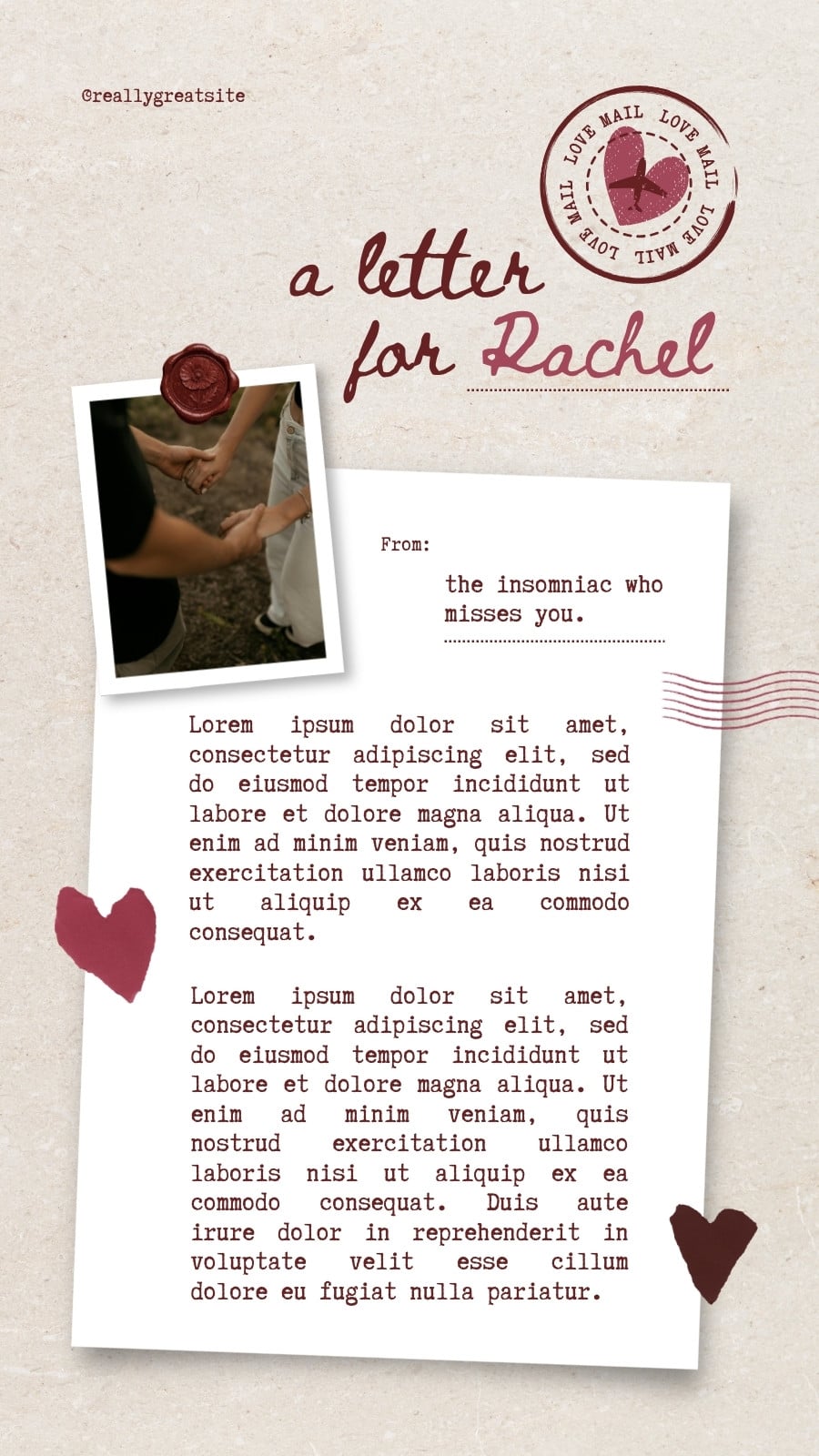 @reallygreatsite

LOVE MAIL LOVE MAIL LOVE MAIL LOVE MAIL

a letter for Rachel

From:

the insomniac who misses you.

Lorem ipsum dolor sit amet, consectetur adipiscing elit, sed do eiusmod tempor incididunt ut labore et dolore magna aliqua. Ut enim ad minim veniam, quis nostrud exercitation ullamco laboris nisi ut aliquip ex ea commodo consequat.

Lorem ipsum dolor sit amet, consectetur adipiscing elit, sed do eiusmod tempor incididunt ut labore et dolore magna aliqua. Ut enim ad minim veniam, quis nostrud exercitation ullamco laboris nisi ut aliquip ex ea commodo consequat. Duis aute irure dolor in reprehenderit in voluptate velit esse cillum dolore eu fugiat nulla pariatur.